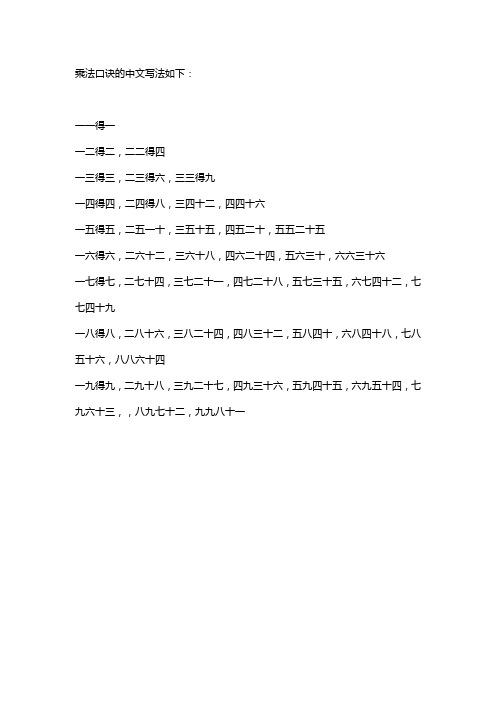 乘法口诀的中文写法如下：

一一得一

一二得二，二二得四

一三得三，二三得六，三三得九

一四得四，二四得八，三四十二，四四十六

一五得五，二五一十，三五十五，四五二十，五五二十五

一六得六，二六十二，三六十八，四六二十四，五六三十，六六三十六

一七得七，二七十四，三七二十一，四七二十八，五七三十五，六七四十二，七七四十九

一八得八，二八十六，三八二十四，四八三十二，五八四十，六八四十八，七八五十六，八八六十四

一九得九，二九十八，三九二十七，四九三十六，五九四十五，六九五十四，七九六十三，，八九七十二，九九八十一